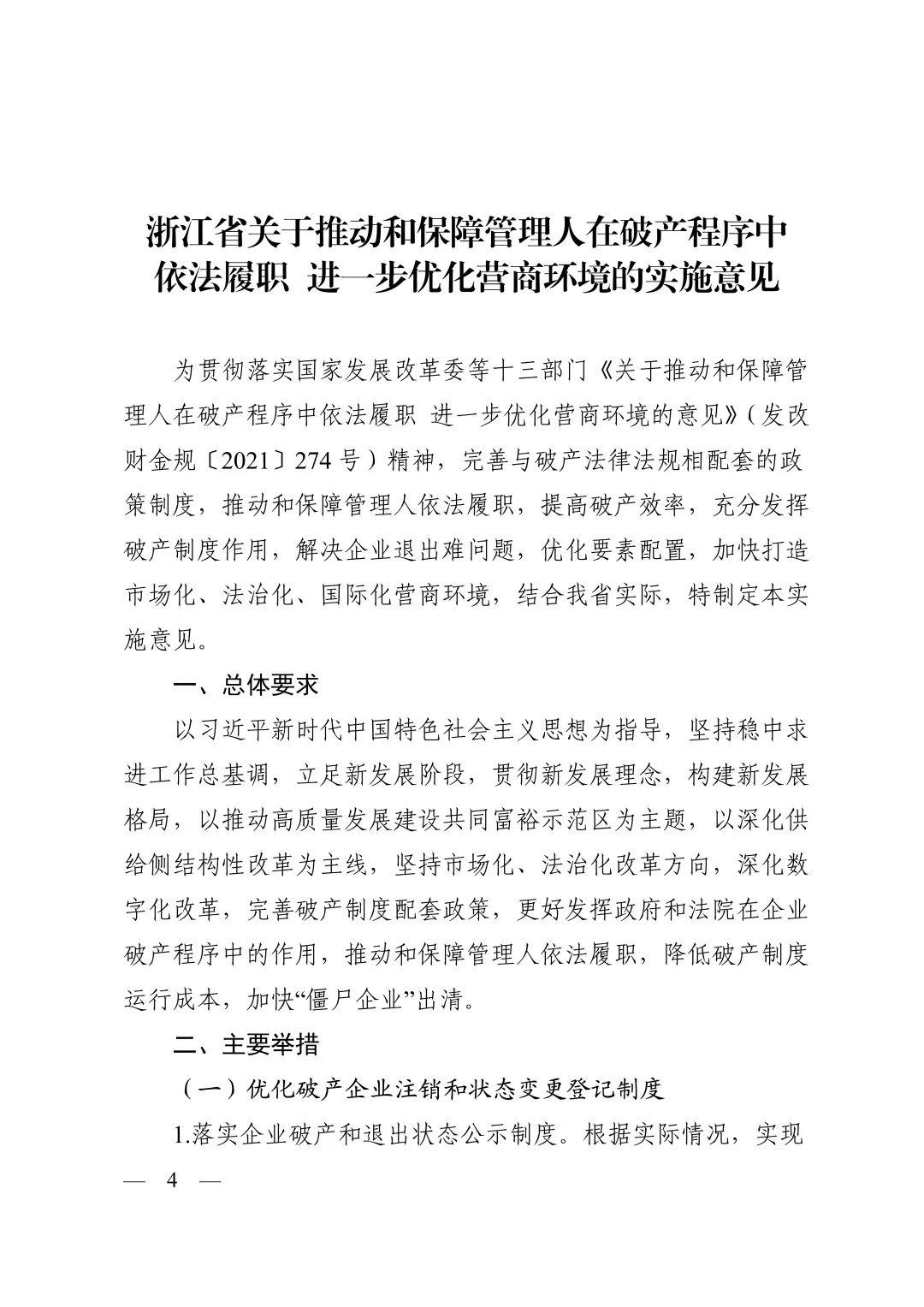 浙江省关于推动和保障管理人在破产程序中依法履职 进一步优化营商环境的实施意见

为贯彻落实国家发展改革委等十三部门《关于推动和保障管理人在破产程序中依法履职 进一步优化营商环境的意见》（发改财金规〔2021〕274 号）精神，完善与破产法律法规相配套的政策制度，推动和保障管理人依法履职，提高破产效率，充分发挥破产制度作用，解决企业退出难问题，优化要素配置，加快打造市场化、法治化、国际化营商环境，结合我省实际，特制定本实施意见。

一、总体要求

以习近平新时代中国特色社会主义思想为指导，坚持稳中求进工作总基调，立足新发展阶段，贯彻新发展理念，构建新发展格局，以推动高质量发展建设共同富裕示范区为主题，以深化供给侧结构性改革为主线，坚持市场化、法治化改革方向，深化数字化改革，完善破产制度配套政策，更好发挥政府和法院在企业破产程序中的作用，推动和保障管理人依法履职，降低破产制度运行成本，加快“僵尸企业”出清。

二、主要举措

（一）优化破产企业注销和状态变更登记制度

1.落实企业破产和退出状态公示制度。根据实际情况，实现

— 4 —